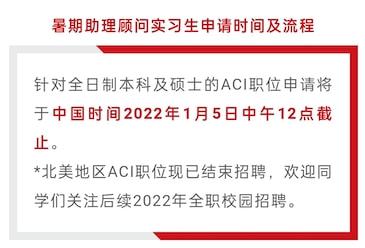 暑期助理顾问实习生申请时间及流程

针对全日制本科及硕士的ACI职位申请将于中国时间2022年1月5日中午12点截止。

*北美地区ACI职位现已结束招聘，欢迎同学们关注后续2022年全职校园招聘。